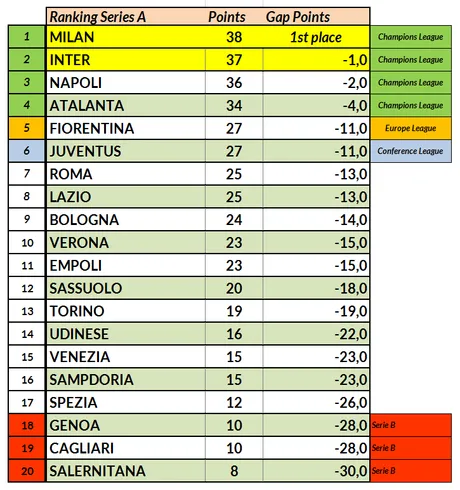 |  | Ranking Series A | Points | Gap Points |  |
|---|---|---|---|---|
| 1 | MILAN | 38 | 1st place | Champions League |
| 2 | INTER | 37 | -1,0 | Champions League |
| 3 | NAPOLI | 36 | -2,0 | Champions League |
| 4 | ATALANTA | 34 | -4,0 | Champions League |
| 5 | FIORENTINA | 27 | -11,0 | Europe League |
| 6 | JUVENTUS | 27 | -11,0 | Conference League |
| 7 | ROMA | 25 | -13,0 |  |
| 8 | LAZIO | 25 | -13,0 |  |
| 9 | BOLOGNA | 24 | -14,0 |  |
| 10 | VERONA | 23 | -15,0 |  |
| 11 | EMPOLI | 23 | -15,0 |  |
| 12 | SASSUOLO | 20 | -18,0 |  |
| 13 | TORINO | 19 | -19,0 |  |
| 14 | UDINESE | 16 | -22,0 |  |
| 15 | VENEZIA | 15 | -23,0 |  |
| 16 | SAMPDORIA | 15 | -23,0 |  |
| 17 | SPEZIA | 12 | -26,0 |  |
| 18 | GENOA | 10 | -28,0 | Serie B |
| 19 | CAGLIARI | 10 | -28,0 | Serie B |
| 20 | SALERNITANA | 8 | -30,0 | Serie B |